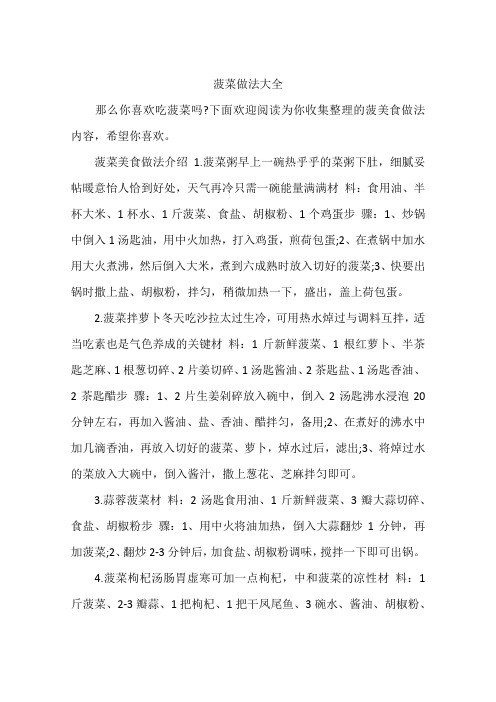 菠菜做法大全

那么你喜欢吃菠菜吗?下面欢迎阅读为你收集整理的菠美食做法内容，希望你喜欢。

菠菜美食做法介绍 1.菠菜粥早上一碗热乎乎的菜粥下肚，细腻妥帖暖意怡人恰到好处，天气再冷只需一碗能量满满材 料：食用油、半杯大米、1 杯水、1 斤菠菜、食盐、胡椒粉、1 个鸡蛋步 骤：1、炒锅中倒入 1 汤匙油，用中火加热，打入鸡蛋，煎荷包蛋;2、在煮锅中加水用大火煮沸，然后倒入大米，煮到六成熟时放入切好的菠菜;3、快要出锅时撒上盐、胡椒粉，拌匀，稍微加热一下，盛出，盖上荷包蛋。

2.菠菜拌萝卜冬天吃沙拉太过生冷，可用热水焯过与调料互拌，适当吃素也是气色养成的关键材 料：1 斤新鲜菠菜、1 根红萝卜、半茶匙芝麻、1 根葱切碎、2 片姜切碎、1 汤匙酱油、2 茶匙盐、1 汤匙香油、2 茶匙醋步 骤：1、2 片生姜剁碎放入碗中，倒入 2 汤匙沸水浸泡 20 分钟左右，再加入酱油、盐、香油、醋拌匀，备用;2、在煮好的沸水中加几滴香油，再放入切好的菠菜、萝卜，焯水过后，滤出;3、将焯过水的菜放入大碗中，倒入酱汁，撒上葱花、芝麻拌匀即可。

3.蒜蓉菠菜材 料：2 汤匙食用油、1 斤新鲜菠菜、3 瓣大蒜切碎、食盐、胡椒粉步 骤：1、用中火将油加热，倒入大蒜翻炒 1 分钟，再加菠菜;2、翻炒 2-3 分钟后，加食盐、胡椒粉调味，搅拌一下即可出锅。

4.菠菜枸杞汤肠胃虚寒可加一点枸杞，中和菠菜的凉性材 料：1 斤菠菜、2-3 瓣蒜、1 把枸杞、1 把干凤尾鱼、3 碗水、酱油、胡椒粉、